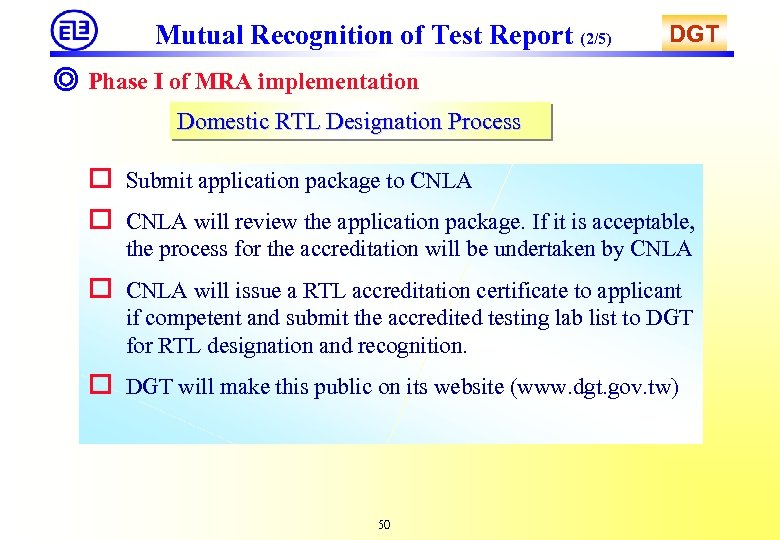 Mutual Recognition of Test Report (2/5)

DGT

◎ Phase I of MRA implementation

Domestic RTL Designation Process

☐ Submit application package to CNLA

☐ CNLA will review the application package. If it is acceptable, the process for the accreditation will be undertaken by CNLA

☐ CNLA will issue a RTL accreditation certificate to applicant if competent and submit the accredited testing lab list to DGT for RTL designation and recognition.

☐ DGT will make this public on its website (www.dgt.gov.tw)

50